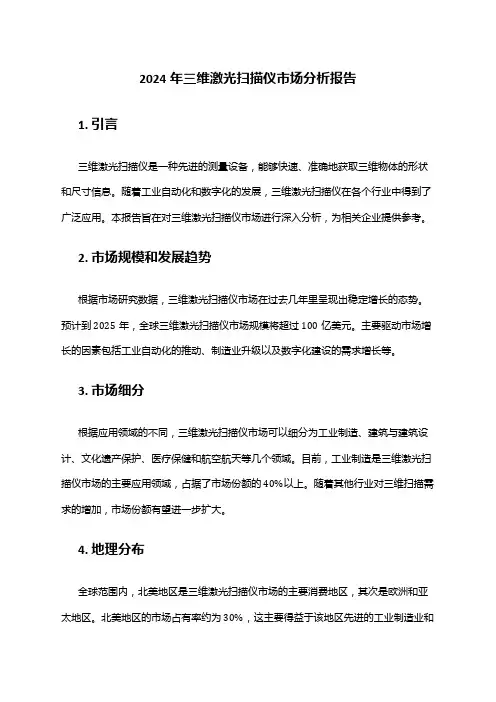 2024 年三维激光扫描仪市场分析报告

1. 引言

三维激光扫描仪是一种先进的测量设备，能够快速、准确地获取三维物体的形状和尺寸信息。随着工业自动化和数字化的发展，三维激光扫描仪在各个行业中得到了广泛应用。本报告旨在对三维激光扫描仪市场进行深入分析，为相关企业提供参考。

2. 市场规模和发展趋势

根据市场研究数据，三维激光扫描仪市场在过去几年里呈现出稳定增长的态势。预计到 2025 年，全球三维激光扫描仪市场规模将超过 100 亿美元。主要驱动市场增长的因素包括工业自动化的推动、制造业升级以及数字化建设的需求增长等。

3. 市场细分

根据应用领域的不同，三维激光扫描仪市场可以细分为工业制造、建筑与建筑设计、文化遗产保护、医疗保健和航空航天等几个领域。目前，工业制造是三维激光扫描仪市场的主要应用领域，占据了市场份额的 40%以上。随着其他行业对三维扫描需求的增加，市场份额有望进一步扩大。

4. 地理分布

全球范围内，北美地区是三维激光扫描仪市场的主要消费地区，其次是欧洲和亚太地区。北美地区的市场占有率约为 30%，这主要得益于该地区先进的工业制造业和